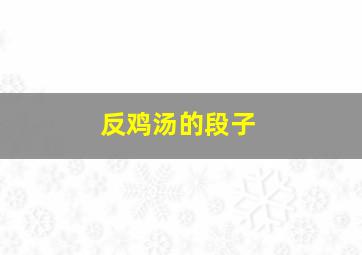 反鸡汤的段子